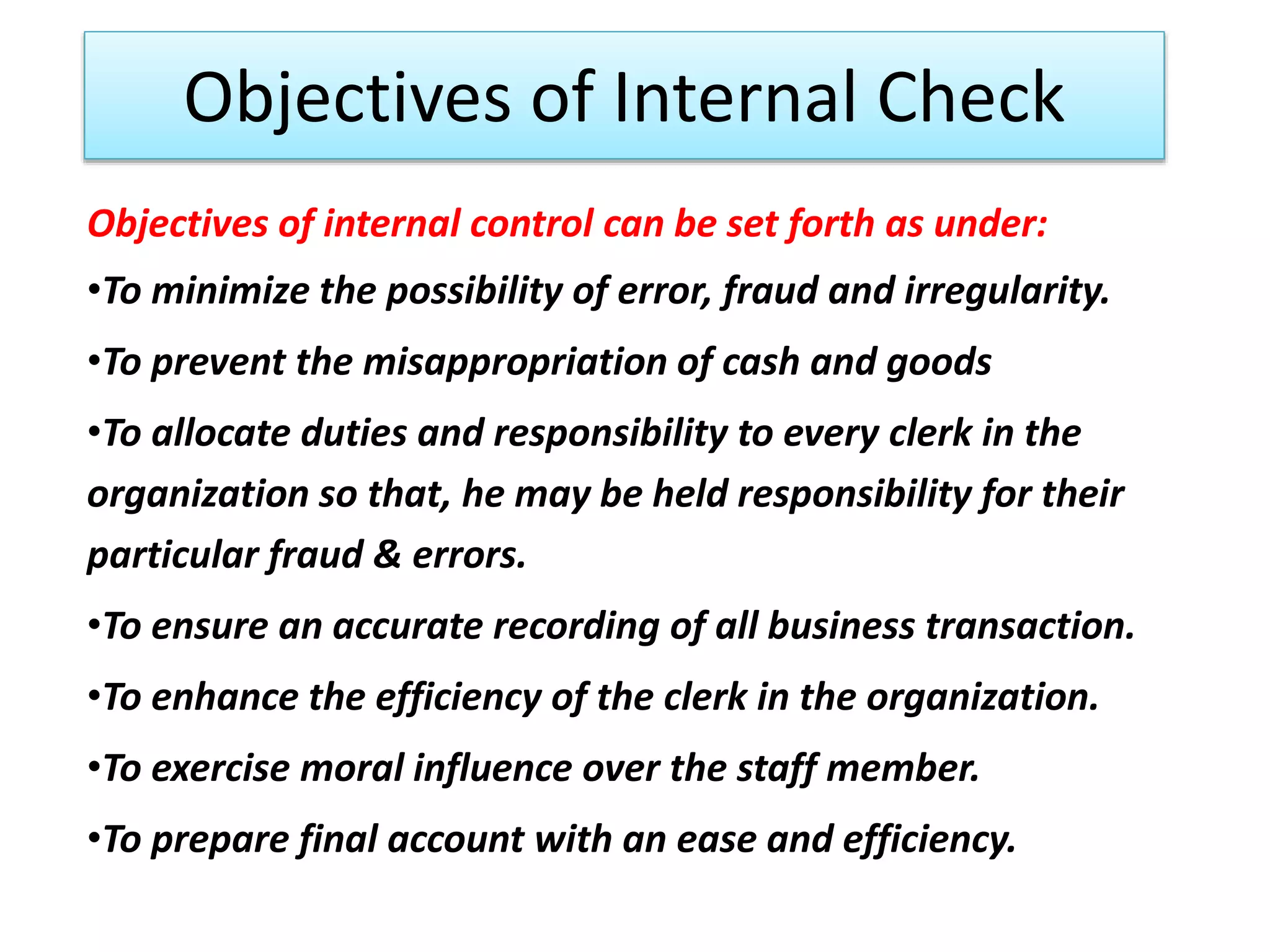 Objectives of Internal Check

Objectives of internal control can be set forth as under:

•To minimize the possibility of error, fraud and irregularity.

•To prevent the misappropriation of cash and goods

•To allocate duties and responsibility to every clerk in the organization so that, he may be held responsibility for their particular fraud & errors.

•To ensure an accurate recording of all business transaction.

•To enhance the efficiency of the clerk in the organization.

•To exercise moral influence over the staff member.

•To prepare final account with an ease and efficiency.